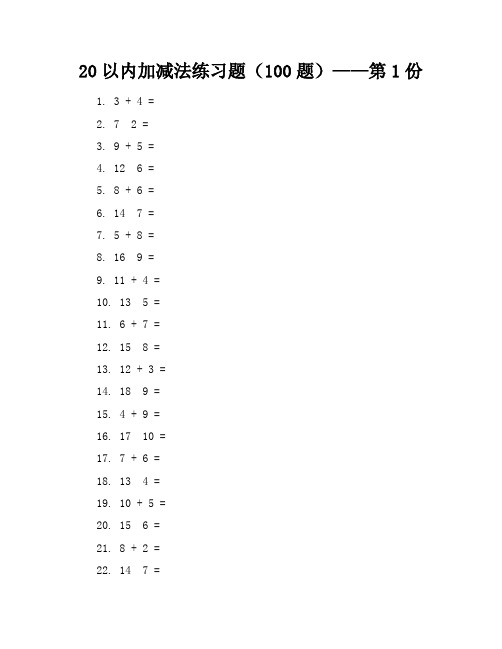 20 以内加减法练习题（100 题）——第 1 份

1. 3 + 4 =

2. 7  2 =

3. 9 + 5 =

4. 12  6 =

5. 8 + 6 =

6. 14  7 =

7. 5 + 8 =

8. 16  9 =

9. 11 + 4 =

10. 13  5 =

11. 6 + 7 =

12. 15  8 =

13. 12 + 3 =

14. 18  9 =

15. 4 + 9 =

16. 17  10 =

17. 7 + 6 =

18. 13  4 =

19. 10 + 5 =

20. 15  6 =

21. 8 + 2 =

22. 14  7 =